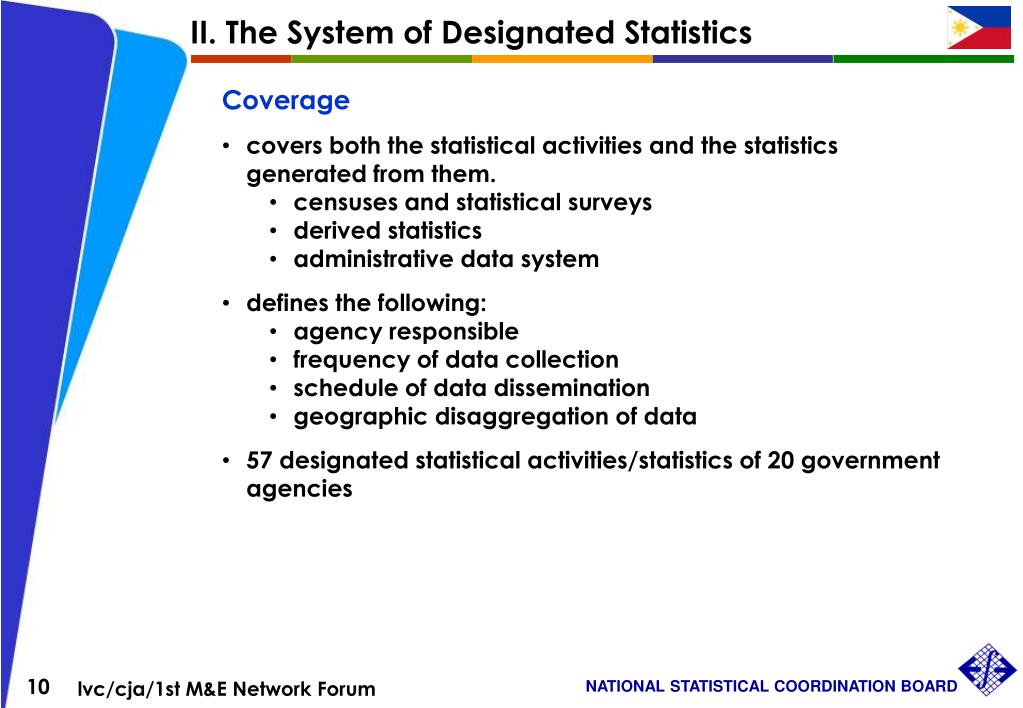 II. The System of Designated Statistics

Coverage

• covers both the statistical activities and the statistics generated from them.
  • censuses and statistical surveys
  • derived statistics
  • administrative data system

• defines the following:
  • agency responsible
  • frequency of data collection
  • schedule of data dissemination
  • geographic disaggregation of data

• 57 designated statistical activities/statistics of 20 government agencies

10 lvc/cja/1st M&E Network Forum

NATIONAL STATISTICAL COORDINATION BOARD